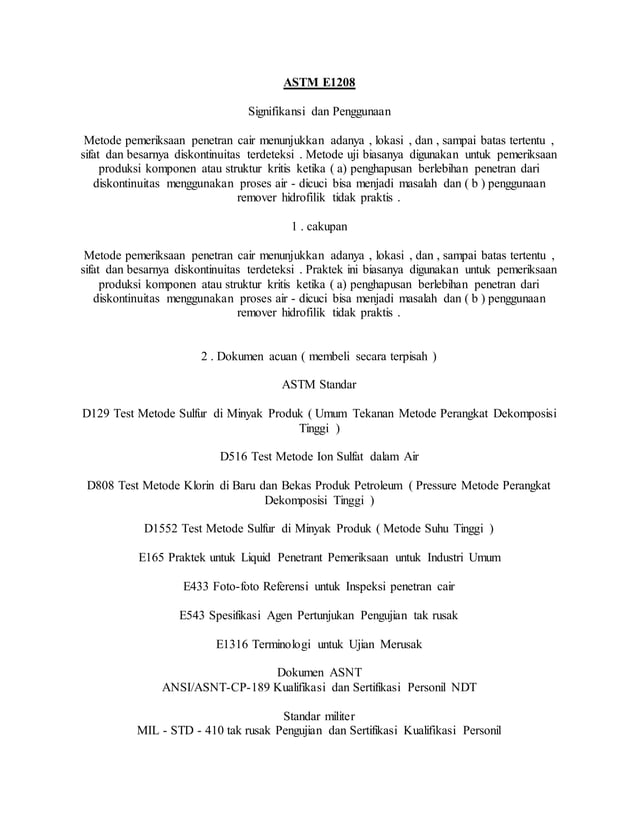 ASTM E1208

Signifikansi dan Penggunaan

Metode pemeriksaan penetran cair menunjukkan adanya , lokasi , dan , sampai batas tertentu , sifat dan besarnya diskontinuitas terdeteksi . Metode uji biasanya digunakan untuk pemeriksaan produksi komponen atau struktur kritis ketika ( a) penghapusan berlebihan penetran dari diskontinuitas menggunakan proses air - dicuci bisa menjadi masalah dan ( b ) penggunaan remover hidrofilik tidak praktis .

1 . cakupan

Metode pemeriksaan penetran cair menunjukkan adanya , lokasi , dan , sampai batas tertentu , sifat dan besarnya diskontinuitas terdeteksi . Praktek ini biasanya digunakan untuk pemeriksaan produksi komponen atau struktur kritis ketika ( a) penghapusan berlebihan penetran dari diskontinuitas menggunakan proses air - dicuci bisa menjadi masalah dan ( b ) penggunaan remover hidrofilik tidak praktis .

2 . Dokumen acuan ( membeli secara terpisah )

ASTM Standar

D129 Test Metode Sulfur di Minyak Produk ( Umum Tekanan Metode Perangkat Dekomposisi Tinggi )

D516 Test Metode Ion Sulfat dalam Air

D808 Test Metode Klorin di Baru dan Bekas Produk Petroleum ( Pressure Metode Perangkat Dekomposisi Tinggi )

D1552 Test Metode Sulfur di Minyak Produk ( Metode Suhu Tinggi )

E165 Praktek untuk Liquid Penetrant Pemeriksaan untuk Industri Umum

E433 Foto-foto Referensi untuk Inspeksi penetran cair

E543 Spesifikasi Agen Pertunjukan Pengujian tak rusak

E1316 Terminologi untuk Ujian Merusak

Dokumen ASNT
ANSI/ASNT-CP-189 Kualifikasi dan Sertifikasi Personil NDT

Standar militer
MIL - STD - 410 tak rusak Pengujian dan Sertifikasi Kualifikasi Personil